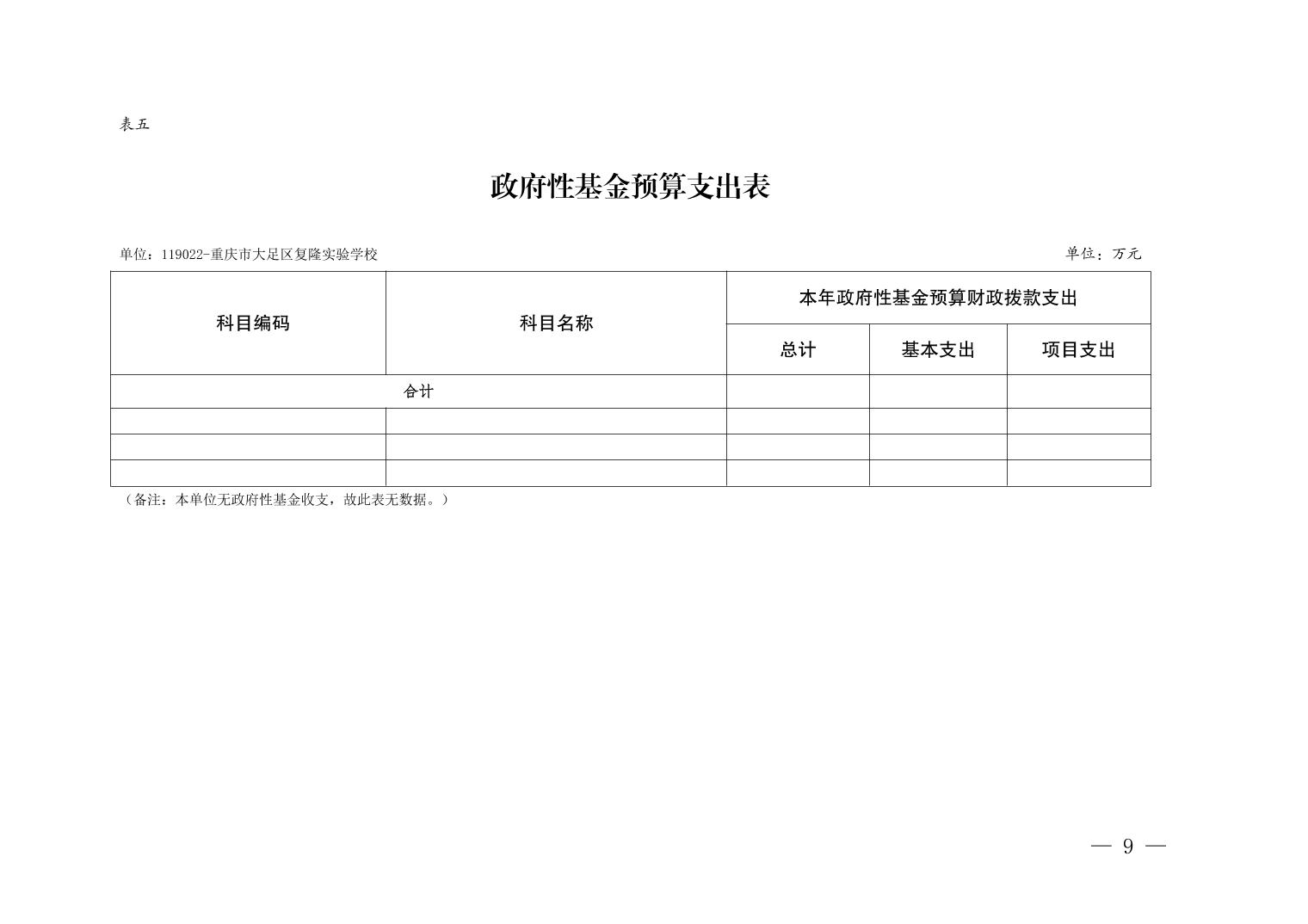 表五

政府性基金预算支出表

单位：119022-重庆市大足区复隆实验学校

单位：万元

| 科目编码 | 科目名称 | 本年政府性基金预算财政拨款支出 | | |
|---|---|---|---|---|
| | | 总计 | 基本支出 | 项目支出 |
| 合计 | | | | |
| | | | | |
| | | | | |
| | | | | |

（备注：本单位无政府性基金收支，故此表无数据。）

— 9 —